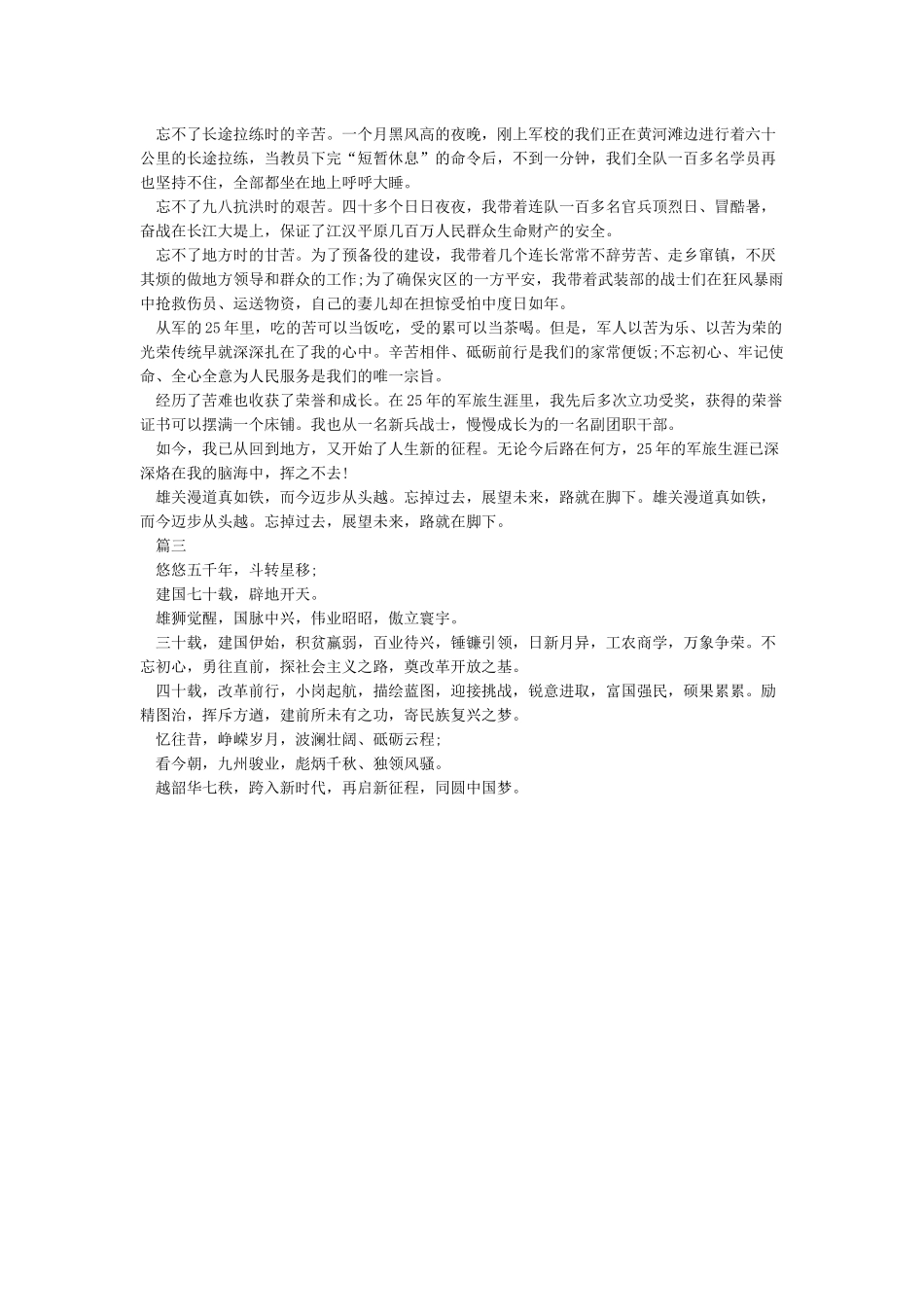 忘不了长途拉练时的辛苦。一个月黑风高的夜晚，刚上军校的我们正在黄河滩边进行着六十公里的长途拉练，当教员下完“短暂休息”的命令后，不到一分钟，我们全队一百多名学员再也坚持不住，全部都坐在地上呼呼大睡。

忘不了九八抗洪时的艰苦。四十多个日日夜夜，我带着连队一百多名官兵顶烈日、冒酷暑，奋战在长江大堤上，保证了江汉平原几百万人民群众生命财产的安全。

忘不了地方时的甘苦。为了预备役的建设，我带着几个连长常常不辞劳苦、走乡窜镇，不厌其烦的做地方领导和群众的工作;为了确保灾区的一方平安，我带着武装部的战士们在狂风暴雨中抢救伤员、运送物资，自己的妻儿却在担惊受怕中度日如年。

从军的25年里，吃的苦可以当饭吃，受的累可以当茶喝。但是，军人以苦为乐、以苦为荣的光荣传统早就深深扎在了我的心中。辛苦相伴、砥砺前行是我们的家常便饭;不忘初心、牢记使命、全心全意为人民服务是我们的唯一宗旨。

经历了苦难也收获了荣誉和成长。在25年的军旅生涯里，我先后多次立功受奖，获得的荣誉证书可以摆满一个床铺。我也从一名新兵战士，慢慢成长为的一名副团职干部。

如今，我已从回到地方，又开始了人生新的征程。无论今后路在何方，25年的军旅生涯已深深烙在我的脑海中，挥之不去!

雄关漫道真如铁，而今迈步从头越。忘掉过去，展望未来，路就在脚下。雄关漫道真如铁，而今迈步从头越。忘掉过去，展望未来，路就在脚下。

篇三

悠悠五千年，斗转星移;

建国七十载，辟地开天。

雄狮觉醒，国脉中兴，伟业昭昭，傲立寰宇。

三十载，建国伊始，积贫羸弱，百业待兴，锤镰引领，日新月异，工农商学，万象争荣。不忘初心，勇往直前，探社会主义之路，奠改革开放之基。

四十载，改革前行，小岗起航，描绘蓝图，迎接挑战，锐意进取，富国强民，硕果累累。励精图治，挥斥方遒，建前所未有之功，寄民族复兴之梦。

忆往昔，峥嵘岁月，波澜壮阔、砥砺云程;

看今朝，九州骏业，彪炳千秋、独领风骚。

越韶华七秩，跨入新时代，再启新征程，同圆中国梦。